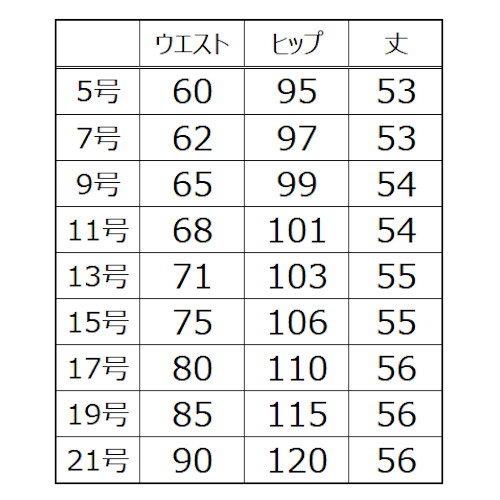 |  | ウエスト | ヒップ | 丈 |
|---|---|---|---|
| 5号 | 60 | 95 | 53 |
| 7号 | 62 | 97 | 53 |
| 9号 | 65 | 99 | 54 |
| 11号 | 68 | 101 | 54 |
| 13号 | 71 | 103 | 55 |
| 15号 | 75 | 106 | 55 |
| 17号 | 80 | 110 | 56 |
| 19号 | 85 | 115 | 56 |
| 21号 | 90 | 120 | 56 |